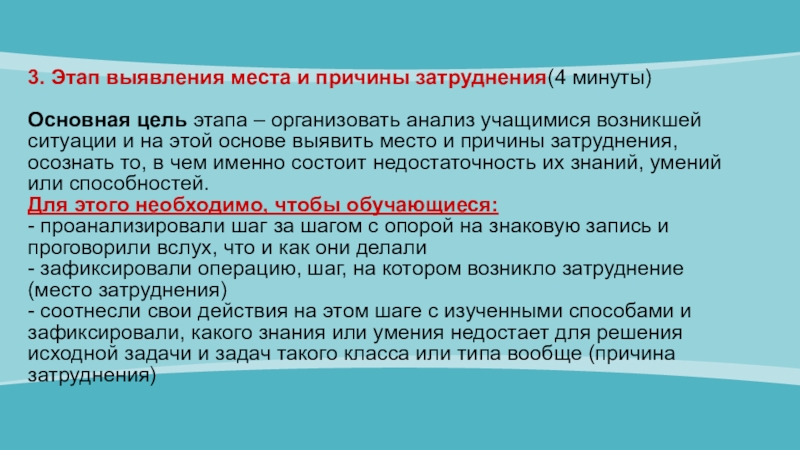 3. Этап выявления места и причины затруднения(4 минуты)

Основная цель этапа – организовать анализ учащимися возникшей ситуации и на этой основе выявить место и причины затруднения, осознать то, в чем именно состоит недостаточность их знаний, умений или способностей.

Для этого необходимо, чтобы обучающиеся:

- проанализировали шаг за шагом с опорой на знаковую запись и проговорили вслух, что и как они делали
- зафиксировали операцию, шаг, на котором возникло затруднение (место затруднения)
- соотнесли свои действия на этом шаге с изученными способами и зафиксировали, какого знания или умения недостает для решения исходной задачи и задач такого класса или типа вообще (причина затруднения)